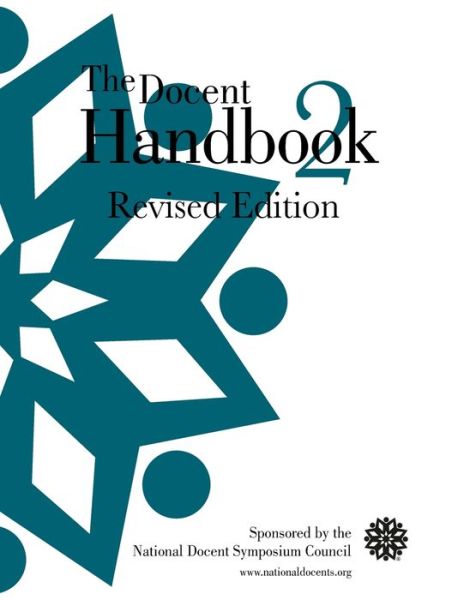 The Docent Handbook 2

Revised Edition

Sponsored by the National Docent Symposium Council

www.nationaldocents.org